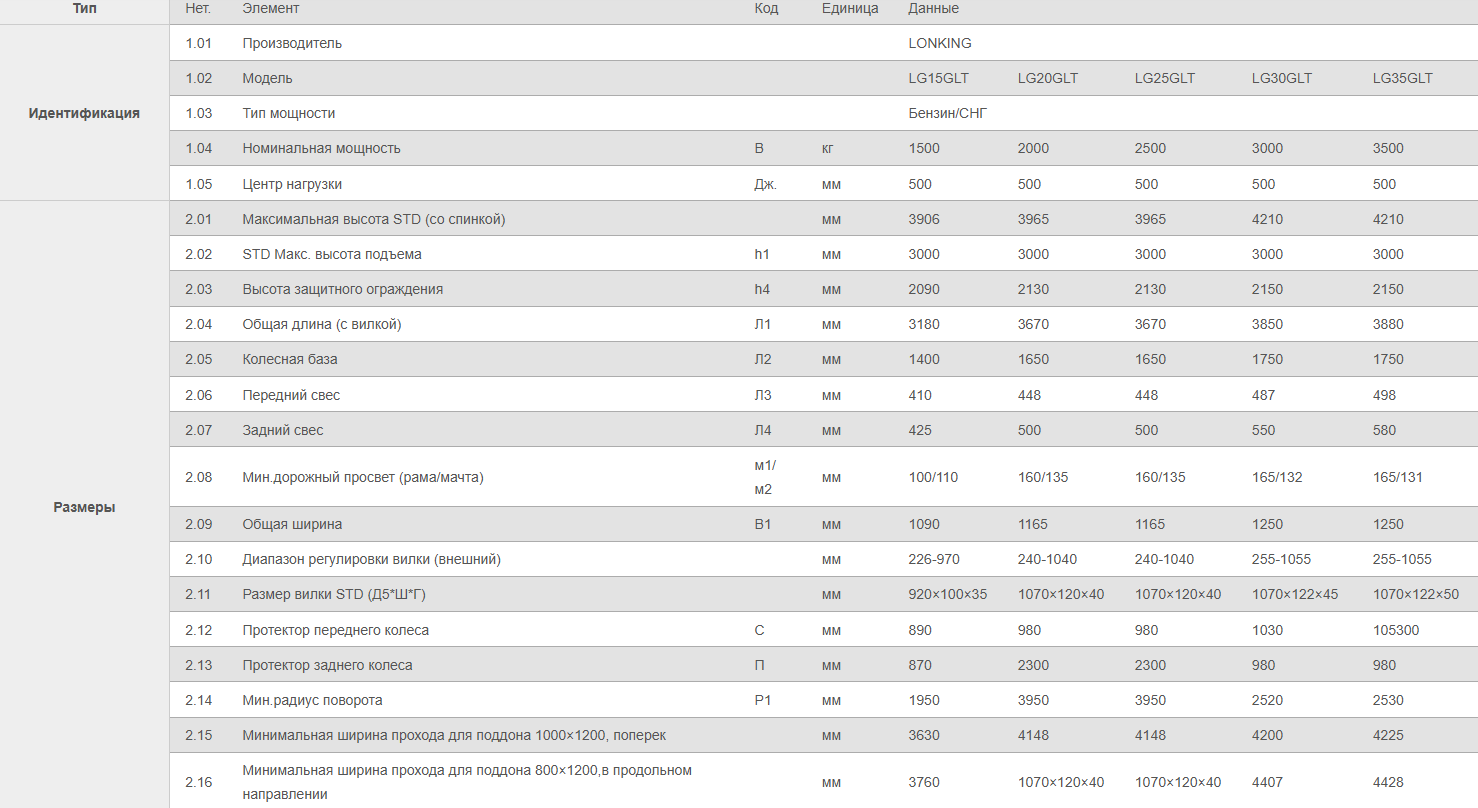 | Тип | Нет. | Элемент | Код | Единица | Данные | | | | |
|---|---|---|---|---|---|---|---|---|---|
| Идентификация | 1.01 | Производитель | | | LONKING | | | | |
| | 1.02 | Модель | | | LG15GLT | LG20GLT | LG25GLT | LG30GLT | LG35GLT |
| | 1.03 | Тип мощности | | | Бензин/СНГ | | | | |
| | 1.04 | Номинальная мощность | В | кг | 1500 | 2000 | 2500 | 3000 | 3500 |
| | 1.05 | Центр нагрузки | Дж. | мм | 500 | 500 | 500 | 500 | 500 |
| Размеры | 2.01 | Максимальная высота STD (со спинкой) | | мм | 3906 | 3965 | 3965 | 4210 | 4210 |
| | 2.02 | STD Макс. высота подъема | h1 | мм | 3000 | 3000 | 3000 | 3000 | 3000 |
| | 2.03 | Высота защитного ограждения | h4 | мм | 2090 | 2130 | 2130 | 2150 | 2150 |
| | 2.04 | Общая длина (с вилкой) | Л1 | мм | 3180 | 3670 | 3670 | 3850 | 3880 |
| | 2.05 | Колесная база | Л2 | мм | 1400 | 1650 | 1650 | 1750 | 1750 |
| | 2.06 | Передний свес | Л3 | мм | 410 | 448 | 448 | 487 | 498 |
| | 2.07 | Задний свес | Л4 | мм | 425 | 500 | 500 | 550 | 580 |
| | 2.08 | Мин.дорожный просвет (рама/мачта) | м1/ м2 | мм | 100/110 | 160/135 | 160/135 | 165/132 | 165/131 |
| | 2.09 | Общая ширина | В1 | мм | 1090 | 1165 | 1165 | 1250 | 1250 |
| | 2.10 | Диапазон регулировки вилки (внешний) | | мм | 226-970 | 240-1040 | 240-1040 | 255-1055 | 255-1055 |
| | 2.11 | Размер вилки STD (Д5*Ш*Г) | | мм | 920×100×35 | 1070×120×40 | 1070×120×40 | 1070×122×45 | 1070×122×50 |
| | 2.12 | Протектор переднего колеса | С | мм | 890 | 980 | 980 | 1030 | 105300 |
| | 2.13 | Протектор заднего колеса | П | мм | 870 | 2300 | 2300 | 980 | 980 |
| | 2.14 | Мин.радиус поворота | Р1 | мм | 1950 | 3950 | 3950 | 2520 | 2530 |
| | 2.15 | Минимальная ширина прохода для поддона 1000×1200, поперек | | мм | 3630 | 4148 | 4148 | 4200 | 4225 |
| | 2.16 | Минимальная ширина прохода для поддона 800×1200,в продольном направлении | | мм | 3760 | 1070×120×40 | 1070×120×40 | 4407 | 4428 |